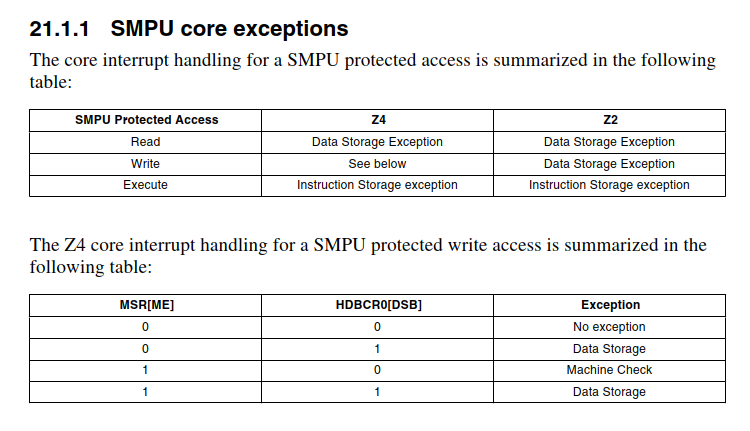 21.1.1 SMPU core exceptions

The core interrupt handling for a SMPU protected access is summarized in the following table:

| SMPU Protected Access | Z4 | Z2 |
|---|---|---|
| Read | Data Storage Exception | Data Storage Exception |
| Write | See below | Data Storage Exception |
| Execute | Instruction Storage exception | Instruction Storage exception |

The Z4 core interrupt handling for a SMPU protected write access is summarized in the following table:

| MSR[ME] | HDBCR0[DSB] | Exception |
|---|---|---|
| 0 | 0 | No exception |
| 0 | 1 | Data Storage |
| 1 | 0 | Machine Check |
| 1 | 1 | Data Storage |